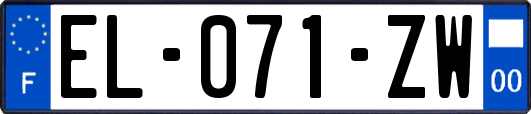 F

EL-071-ZW

00